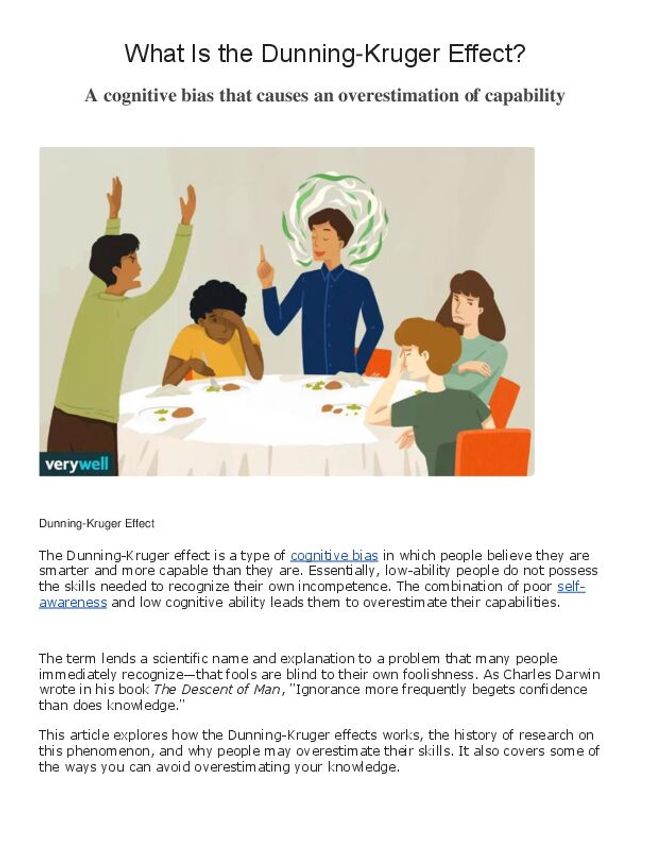 What Is the Dunning-Kruger Effect?

A cognitive bias that causes an overestimation of capability

verywell

Dunning-Kruger Effect

The Dunning-Kruger effect is a type of cognitive bias in which people believe they are smarter and more capable than they are. Essentially, low-ability people do not possess the skills needed to recognize their own incompetence. The combination of poor self-awareness and low cognitive ability leads them to overestimate their capabilities.

The term lends a scientific name and explanation to a problem that many people immediately recognize—that fools are blind to their own foolishness. As Charles Darwin wrote in his book The Descent of Man, "Ignorance more frequently begets confidence than does knowledge."

This article explores how the Dunning-Kruger effects works, the history of research on this phenomenon, and why people may overestimate their skills. It also covers some of the ways you can avoid overestimating your knowledge.